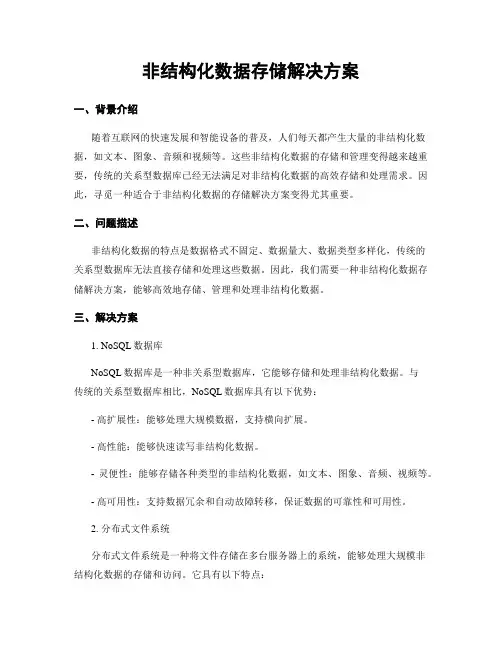 非结构化数据存储解决方案

一、背景介绍

随着互联网的快速发展和智能设备的普及，人们每天都产生大量的非结构化数据，如文本、图象、音频和视频等。这些非结构化数据的存储和管理变得越来越重要，传统的关系型数据库已经无法满足对非结构化数据的高效存储和处理需求。因此，寻觅一种适合于非结构化数据的存储解决方案变得尤其重要。

二、问题描述

非结构化数据的特点是数据格式不固定、数据量大、数据类型多样化，传统的关系型数据库无法直接存储和处理这些数据。因此，我们需要一种非结构化数据存储解决方案，能够高效地存储、管理和处理非结构化数据。

三、解决方案

1. NoSQL 数据库

NoSQL 数据库是一种非关系型数据库，它能够存储和处理非结构化数据。与传统的关系型数据库相比，NoSQL 数据库具有以下优势：

- 高扩展性：能够处理大规模数据，支持横向扩展。

- 高性能：能够快速读写非结构化数据。

- 灵便性：能够存储各种类型的非结构化数据，如文本、图象、音频、视频等。

- 高可用性：支持数据冗余和自动故障转移，保证数据的可靠性和可用性。

2. 分布式文件系统

分布式文件系统是一种将文件存储在多台服务器上的系统，能够处理大规模非结构化数据的存储和访问。它具有以下特点：